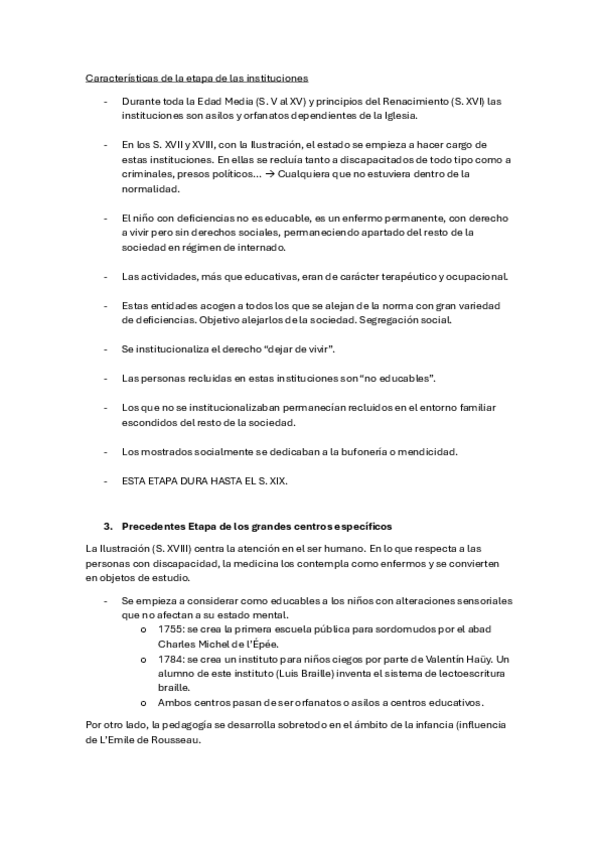 Características de la etapa de las instituciones

- Durante toda la Edad Media (S. V al XV) y principios del Renacimiento (S. XVI) las instituciones son asilos y orfanatos dependientes de la Iglesia.

- En los S. XVII y XVIII, con la Ilustración, el estado se empieza a hacer cargo de estas instituciones. En ellas se recluía tanto a discapacitados de todo tipo como a criminales, presos políticos… → Cualquiera que no estuviera dentro de la normalidad.

- El niño con deficiencias no es educable, es un enfermo permanente, con derecho a vivir pero sin derechos sociales, permaneciendo apartado del resto de la sociedad en régimen de internado.

- Las actividades, más que educativas, eran de carácter terapéutico y ocupacional.

- Estas entidades acogen a todos los que se alejan de la norma con gran variedad de deficiencias. Objetivo alejarlos de la sociedad. Segregación social.

- Se institucionaliza el derecho "dejar de vivir".

- Las personas recluidas en estas instituciones son "no educables".

- Los que no se institucionalizaban permanecían recluidos en el entorno familiar escondidos del resto de la sociedad.

- Los mostrados socialmente se dedicaban a la bufonería o mendicidad.

- ESTA ETAPA DURA HASTA EL S. XIX.

3. Precedentes Etapa de los grandes centros específicos

La Ilustración (S. XVIII) centra la atención en el ser humano. En lo que respecta a las personas con discapacidad, la medicina los contempla como enfermos y se convierten en objetos de estudio.

- Se empieza a considerar como educables a los niños con alteraciones sensoriales que no afectan a su estado mental.
  o 1755: se crea la primera escuela pública para sordomudos por el abad Charles Michel de l'Épée.
  o 1784: se crea un instituto para niños ciegos por parte de Valentín Haüy. Un alumno de este instituto (Luis Braille) inventa el sistema de lectoescritura braille.
  o Ambos centros pasan de ser orfanatos o asilos a centros educativos.

Por otro lado, la pedagogía se desarrolla sobretodo en el ámbito de la infancia (influencia de L'Emile de Rousseau.